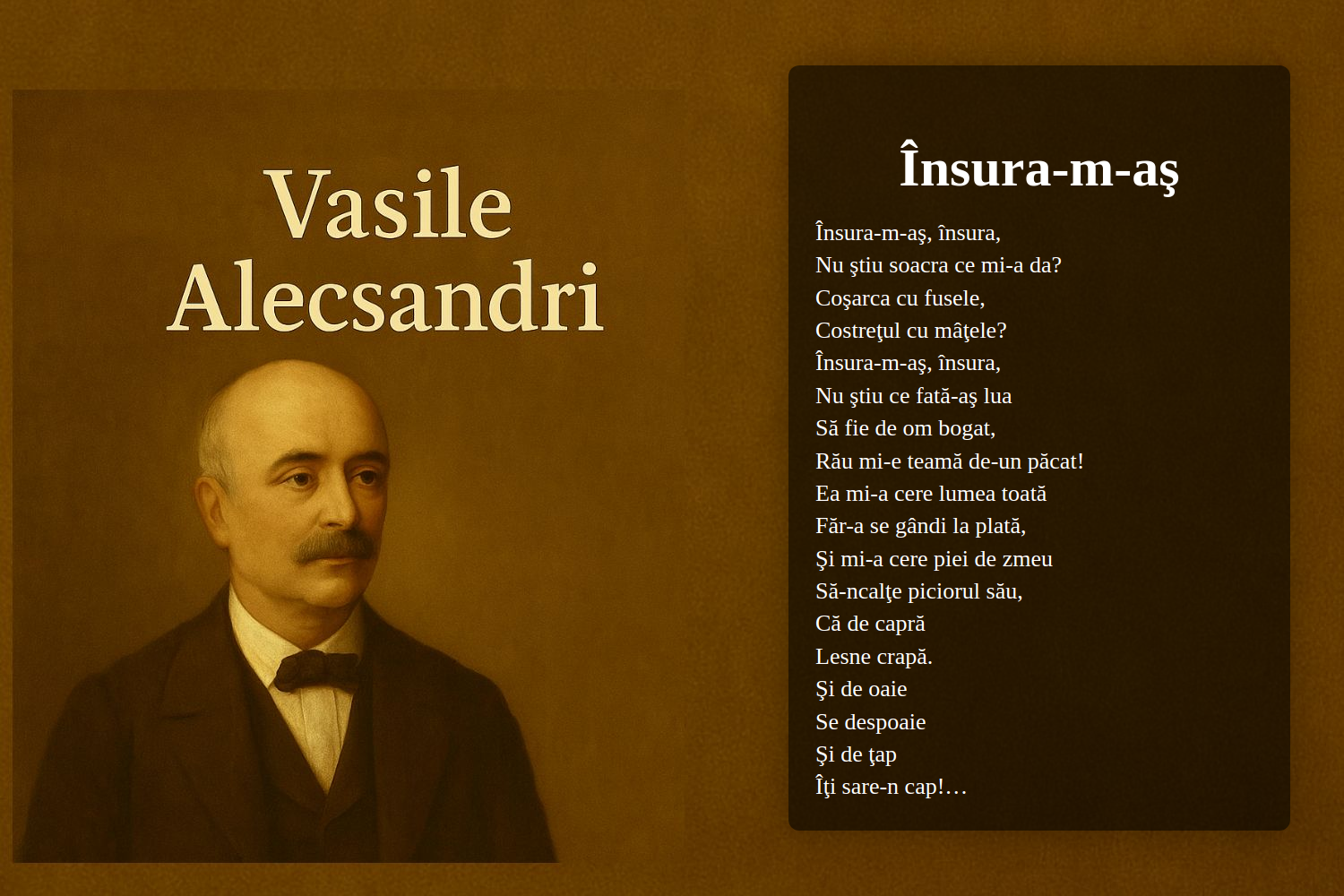 Vasile Alecsandri

Însura-m-aş

Însura-m-aş, însura,
Nu ştiu soacra ce mi-a da?
Coşarca cu fusele,
Costreţul cu mâţele?
Însura-m-aş, însura,
Nu ştiu ce fată-aş lua
Să fie de om bogat,
Rău mi-e teamă de-un păcat!
Ea mi-a cere lumea toată
Făr-a se gândi la plată,
Şi mi-a cere piei de zmeu
Să-ncalţe piciorul său,
Că de capră
Lesne crapă.
Şi de oaie
Se despoaie
Şi de ţap
Îţi sare-n cap!…